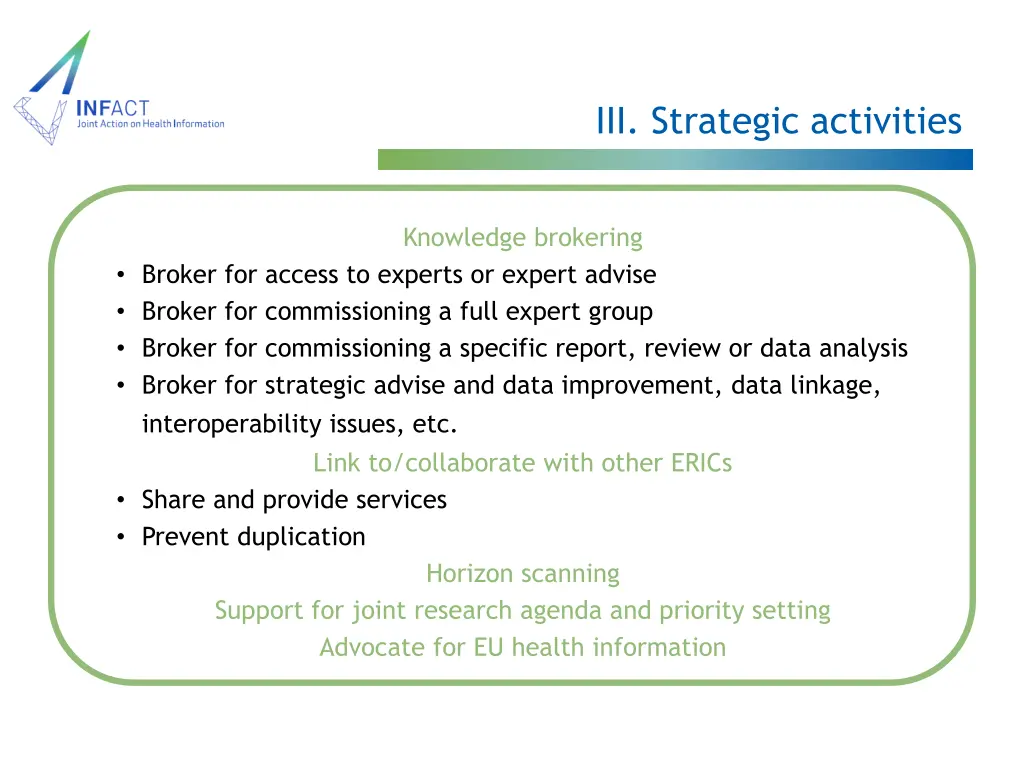 INFACT
Joint Action on Health Information

III. Strategic activities

Knowledge brokering

• Broker for access to experts or expert advise
• Broker for commissioning a full expert group
• Broker for commissioning a specific report, review or data analysis
• Broker for strategic advise and data improvement, data linkage, interoperability issues, etc.

Link to/collaborate with other ERICs

• Share and provide services
• Prevent duplication

Horizon scanning

Support for joint research agenda and priority setting

Advocate for EU health information